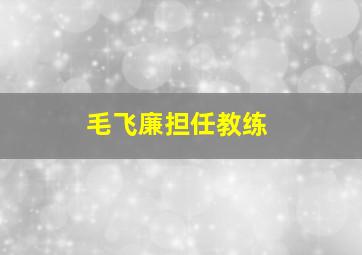 毛飞廉担任教练